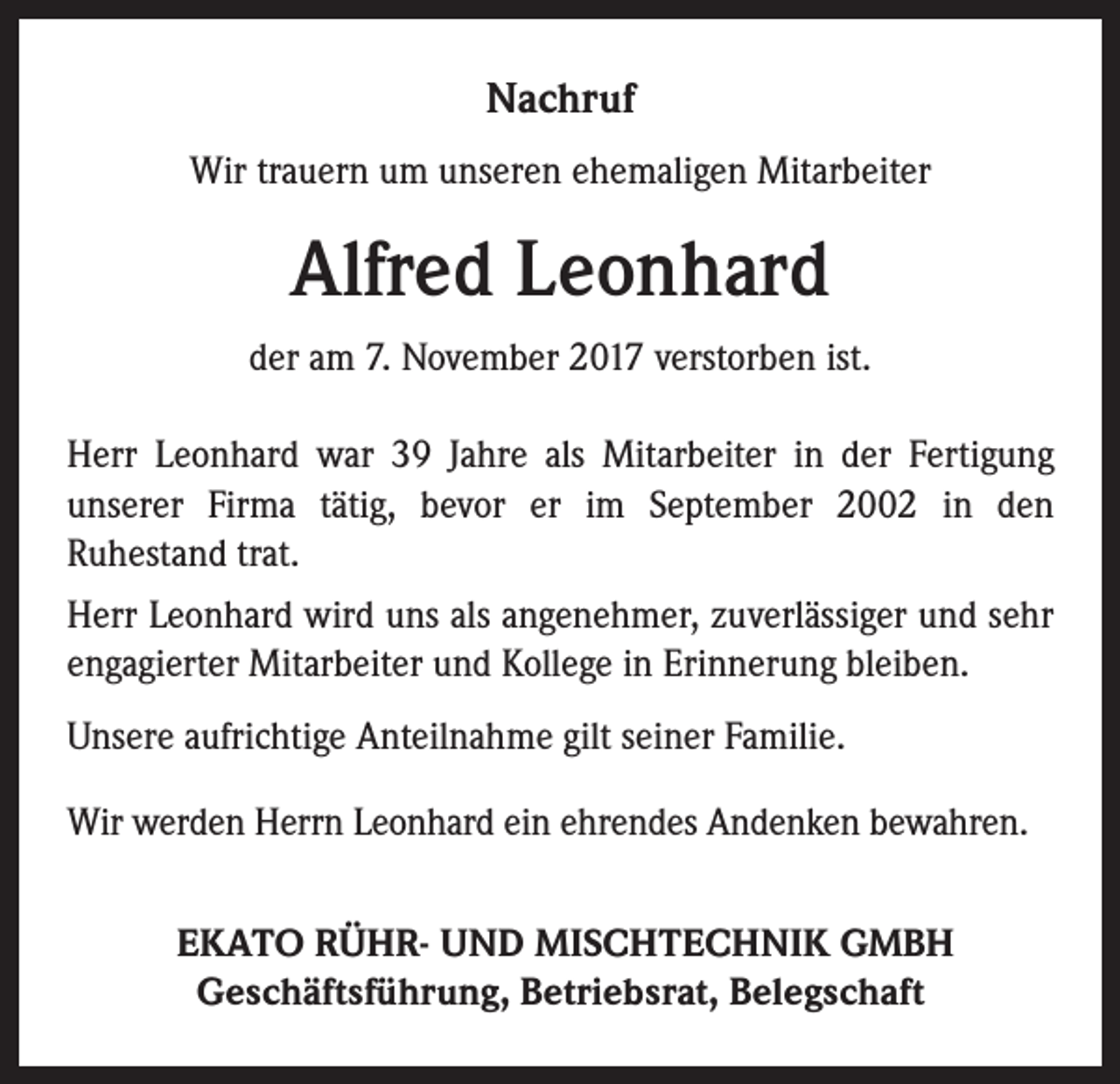 Nachruf

Wir trauern um unseren ehemaligen Mitarbeiter

Alfred Leonhard

der am 7. November 2017 verstorben ist.

Herr Leonhard war 39 Jahre als Mitarbeiter in der Fertigung unserer Firma tätig, bevor er im September 2002 in den Ruhestand trat.

Herr Leonhard wird uns als angenehmer, zuverlässiger und sehr engagierter Mitarbeiter und Kollege in Erinnerung bleiben.

Unsere aufrichtige Anteilnahme gilt seiner Familie.

Wir werden Herrn Leonhard ein ehrendes Andenken bewahren.

EKATO RÜHR- UND MISCHTECHNIK GMBH
Geschäftsführung, Betriebsrat, Belegschaft